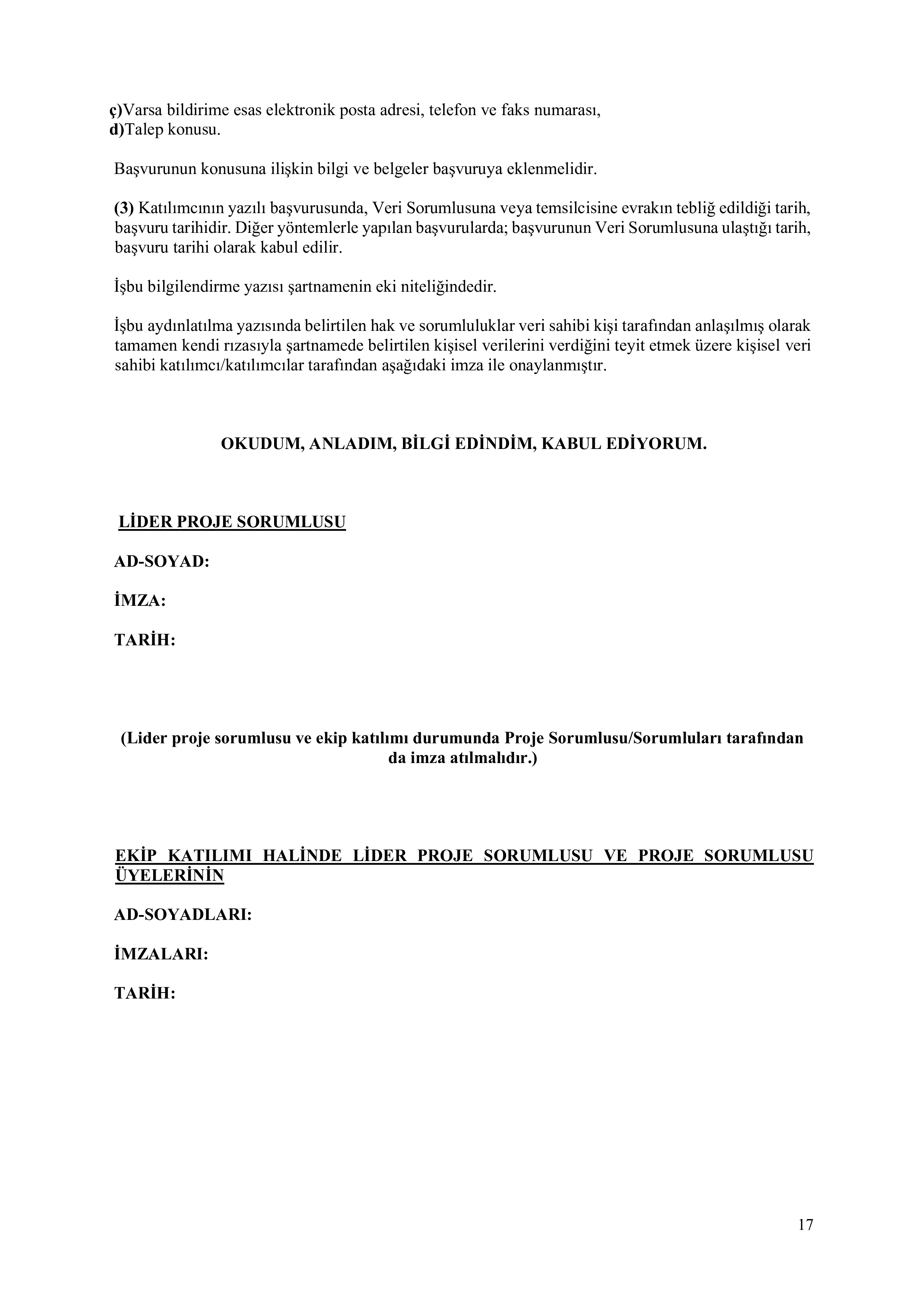 ç)Varsa bildirime esas elektronik posta adresi, telefon ve faks numarası,
d)Talep konusu.

Başvurunun konusuna ilişkin bilgi ve belgeler başvuruya eklenmelidir.

(3) Katılımcının yazılı başvurusunda, Veri Sorumlusuna veya temsilcisine evrakın tebliğ edildiği tarih, başvuru tarihidir. Diğer yöntemlerle yapılan başvurularda; başvurunun Veri Sorumlusuna ulaştığı tarih, başvuru tarihi olarak kabul edilir.

İşbu bilgilendirme yazısı şartnamenin eki niteliğindedir.

İşbu aydınlatılma yazısında belirtilen hak ve sorumluluklar veri sahibi kişi tarafından anlaşılmış olarak tamamen kendi rızasıyla şartnamede belirtilen kişisel verilerini verdiğini teyit etmek üzere kişisel veri sahibi katılımcı/katılımcılar tarafından aşağıdaki imza ile onaylanmıştır.

OKUDUM, ANLADIM, BİLGİ EDİNDİM, KABUL EDİYORUM.

LİDER PROJE SORUMLUSU

AD-SOYAD:

İMZA:

TARİH:

(Lider proje sorumlusu ve ekip katılımı durumunda Proje Sorumlusu/Sorumluları tarafından da imza atılmalıdır.)

EKİP KATILIMI HALİNDE LİDER PROJE SORUMLUSU VE PROJE SORUMLUSU ÜYELERİNİN

AD-SOYADLARI:

İMZALARI:

TARİH:

17